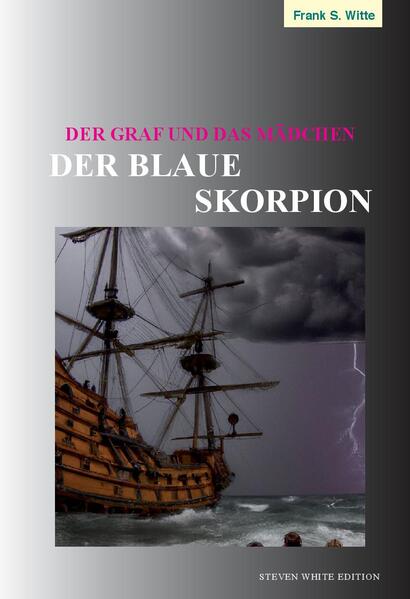 Frank S. Witte

DER GRAF UND DAS MÄDCHEN

DER BLAUE SKORPION

STEVEN WHITE EDITION